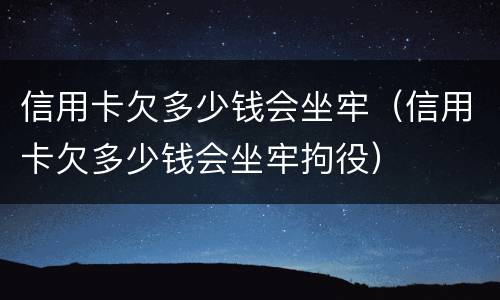 信用卡欠多少钱会坐牢（信用卡欠多少钱会坐牢拘役）